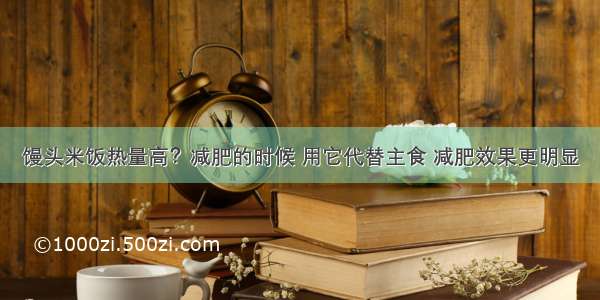 馒头米饭热量高？减肥的时候 用它代替主食 减肥效果更明显

©1000zi.500zi.com